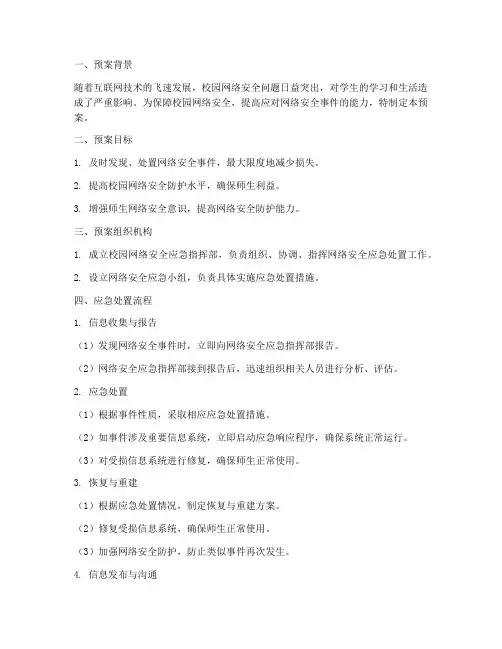 一、预案背景

随着互联网技术的飞速发展，校园网络安全问题日益突出，对学生的学习和生活造成了严重影响。为保障校园网络安全，提高应对网络安全事件的能力，特制定本预案。

二、预案目标

1. 及时发现、处置网络安全事件，最大限度地减少损失。

2. 提高校园网络安全防护水平，确保师生利益。

3. 增强师生网络安全意识，提高网络安全防护能力。

三、预案组织机构

1. 成立校园网络安全应急指挥部，负责组织、协调、指挥网络安全应急处置工作。

2. 设立网络安全应急小组，负责具体实施应急处置措施。

四、应急处置流程

1. 信息收集与报告

（1）发现网络安全事件时，立即向网络安全应急指挥部报告。

（2）网络安全应急指挥部接到报告后，迅速组织相关人员进行分析、评估。

2. 应急处置

（1）根据事件性质，采取相应应急处置措施。

（2）如事件涉及重要信息系统，立即启动应急响应程序，确保系统正常运行。

（3）对受损信息系统进行修复，确保师生正常使用。

3. 恢复与重建

（1）根据应急处置情况，制定恢复与重建方案。

（2）修复受损信息系统，确保师生正常使用。

（3）加强网络安全防护，防止类似事件再次发生。

4. 信息发布与沟通